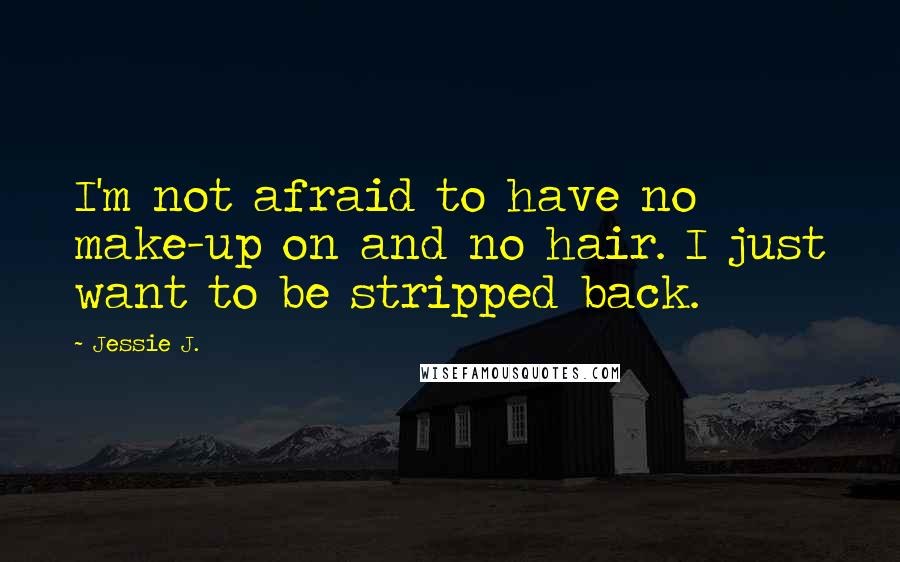 I'm not afraid to have no make-up on and no hair. I just want to be stripped back.

- Jessie J.

WISEFAMOUSQUOTES.COM